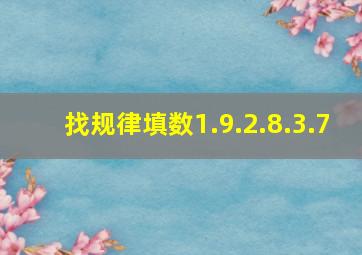 找规律填数1.9.2.8.3.7